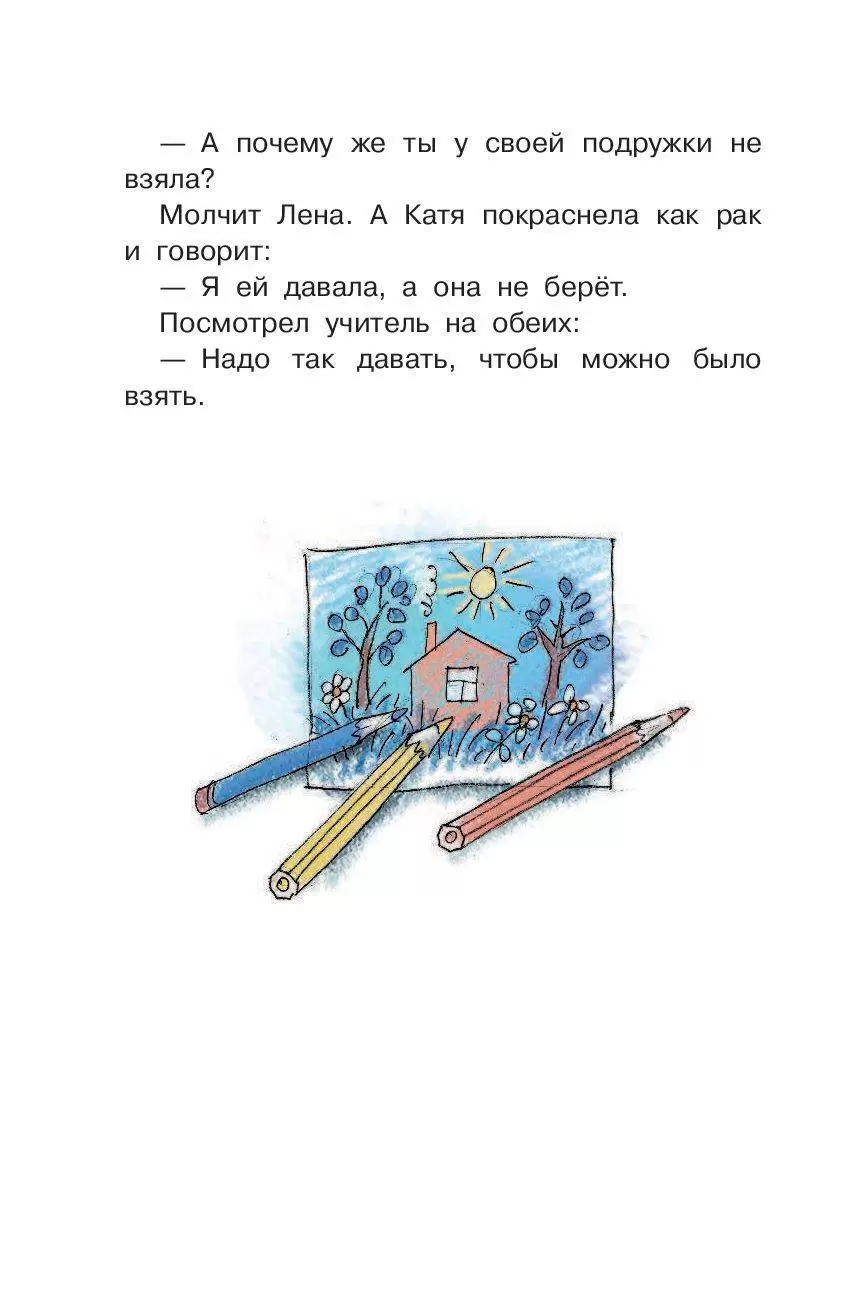 — А почему же ты у своей подружки не взяла?

Молчит Лена. А Катя покраснела как рак и говорит:

— Я ей давала, а она не берёт.

Посмотрел учитель на обеих:

— Надо так давать, чтобы можно было взять.